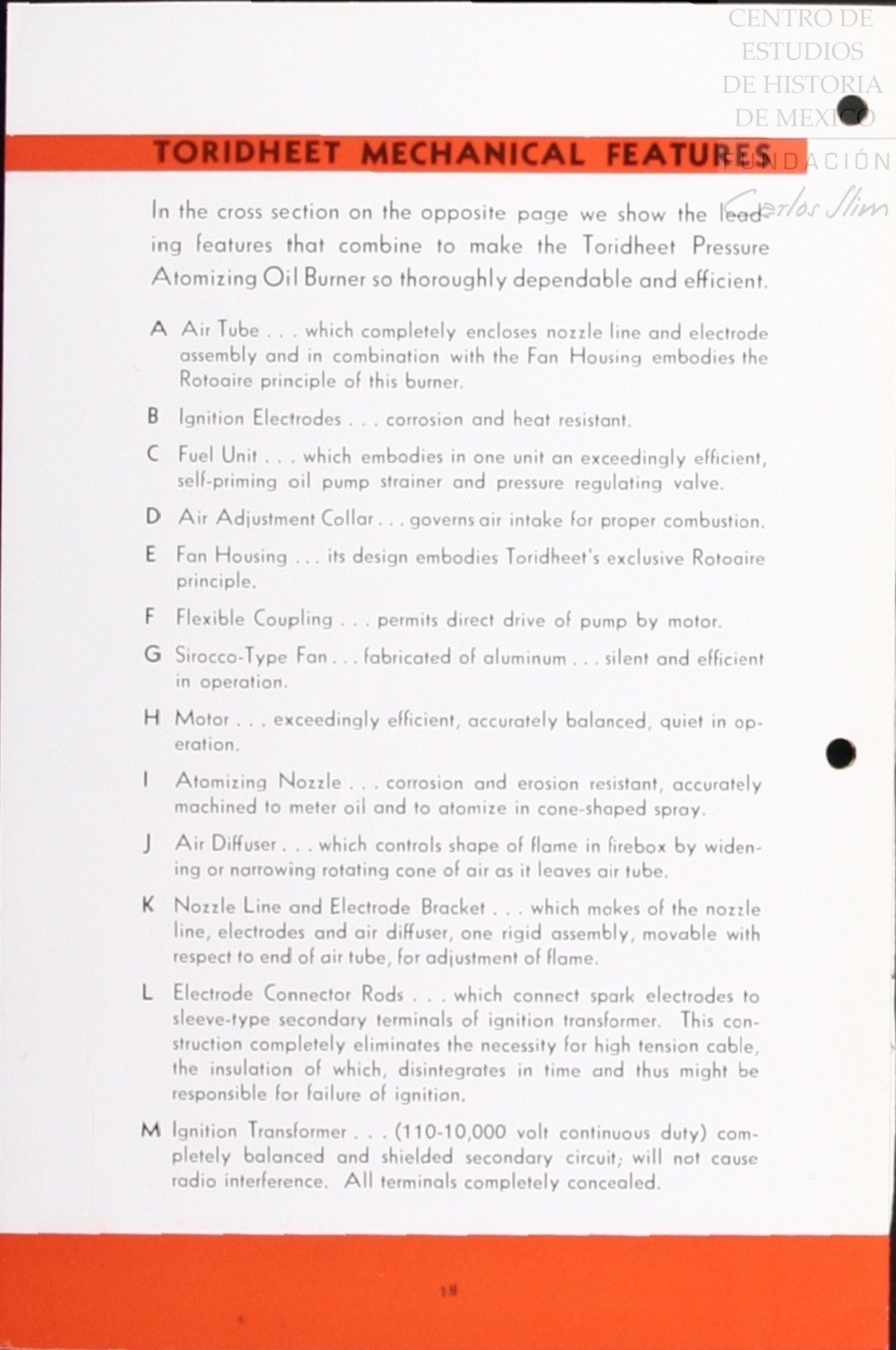 CENTRO DE ESTUDIOS DE HISTORIA DE MEXICO
FUNDACIÓN Carlos Slim

TORIDHEET MECHANICAL FEATURES

In the cross section on the opposite page we show the leading features that combine to make the Toridheet Pressure Atomizing Oil Burner so thoroughly dependable and efficient.

A Air Tube . . . which completely encloses nozzle line and electrode assembly and in combination with the Fan Housing embodies the Rotoaire principle of this burner.

B Ignition Electrodes . . . corrosion and heat resistant.

C Fuel Unit . . . which embodies in one unit an exceedingly efficient, self-priming oil pump strainer and pressure regulating valve.

D Air Adjustment Collar . . . governs air intake for proper combustion.

E Fan Housing . . . its design embodies Toridheet's exclusive Rotoaire principle.

F Flexible Coupling . . . permits direct drive of pump by motor.

G Sirocco-Type Fan . . . fabricated of aluminum . . . silent and efficient in operation.

H Motor . . . exceedingly efficient, accurately balanced, quiet in operation.

I Atomizing Nozzle . . . corrosion and erosion resistant, accurately machined to meter oil and to atomize in cone-shaped spray.

J Air Diffuser . . . which controls shape of flame in firebox by widening or narrowing rotating cone of air as it leaves air tube.

K Nozzle Line and Electrode Bracket . . . which makes of the nozzle line, electrodes and air diffuser, one rigid assembly, movable with respect to end of air tube, for adjustment of flame.

L Electrode Connector Rods . . . which connect spark electrodes to sleeve-type secondary terminals of ignition transformer. This construction completely eliminates the necessity for high tension cable, the insulation of which, disintegrates in time and thus might be responsible for failure of ignition.

M Ignition Transformer . . . (110-10,000 volt continuous duty) completely balanced and shielded secondary circuit; will not cause radio interference. All terminals completely concealed.

18